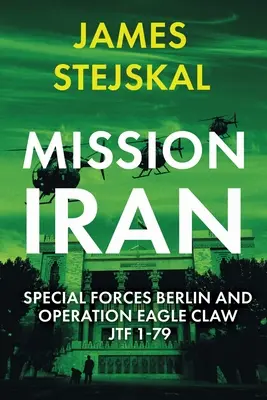 JAMES STEJSKAL

MISSION IRAN

SPECIAL FORCES BERLIN AND OPERATION EAGLE CLAW JTF 1-79